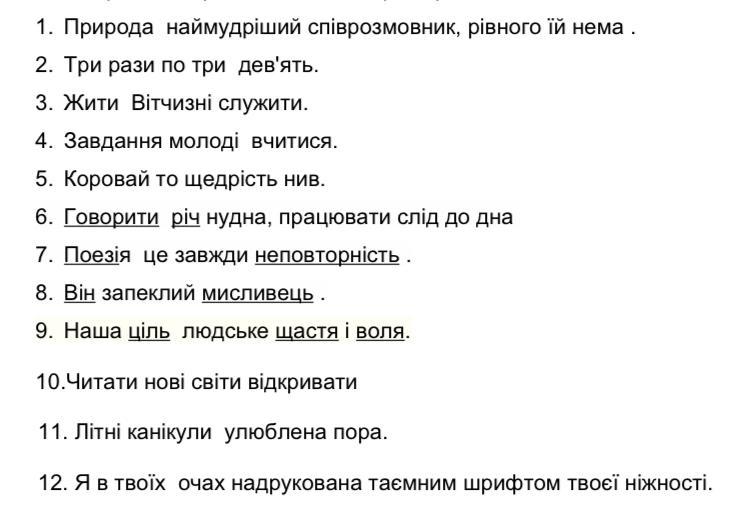 1. Природа наймудріший співрозмовник, рівного їй нема .

2. Три рази по три дев'ять.

3. Жити Вітчизні служити.

4. Завдання молоді вчитися.

5. Коровай то щедрість нив.

6. Говорити річ нудна, працювати слід до дна

7. Поезія це завжди неповторність .

8. Він запеклий мисливець .

9. Наша ціль людське щастя і воля.

10.Читати нові світи відкривати

11. Літні канікули улюблена пора.

12. Я в твоїх очах надрукована таємним шрифтом твоєї ніжності.